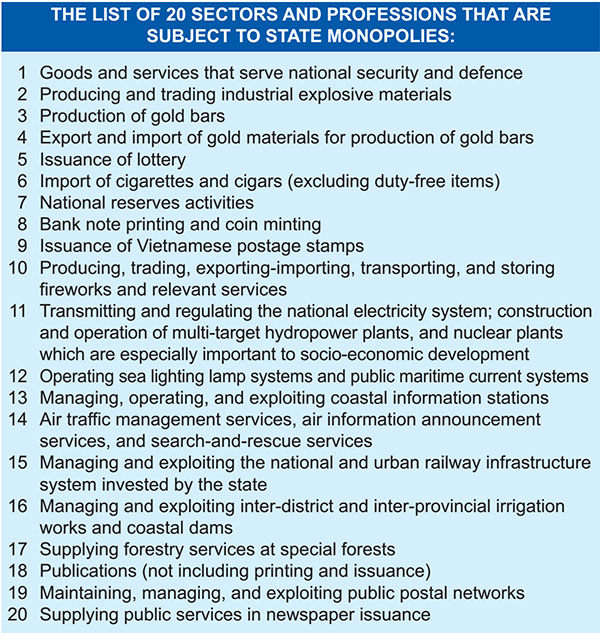 THE LIST OF 20 SECTORS AND PROFESSIONS THAT ARE SUBJECT TO STATE MONOPOLIES:

1 Goods and services that serve national security and defence
2 Producing and trading industrial explosive materials
3 Production of gold bars
4 Export and import of gold materials for production of gold bars
5 Issuance of lottery
6 Import of cigarettes and cigars (excluding duty-free items)
7 National reserves activities
8 Bank note printing and coin minting
9 Issuance of Vietnamese postage stamps
10 Producing, trading, exporting-importing, transporting, and storing fireworks and relevant services
11 Transmitting and regulating the national electricity system; construction and operation of multi-target hydropower plants, and nuclear plants which are especially important to socio-economic development
12 Operating sea lighting lamp systems and public maritime current systems
13 Managing, operating, and exploiting coastal information stations
14 Air traffic management services, air information announcement services, and search-and-rescue services
15 Managing and exploiting the national and urban railway infrastructure system invested by the state
16 Managing and exploiting inter-district and inter-provincial irrigation works and coastal dams
17 Supplying forestry services at special forests
18 Publications (not including printing and issuance)
19 Maintaining, managing, and exploiting public postal networks
20 Supplying public services in newspaper issuance